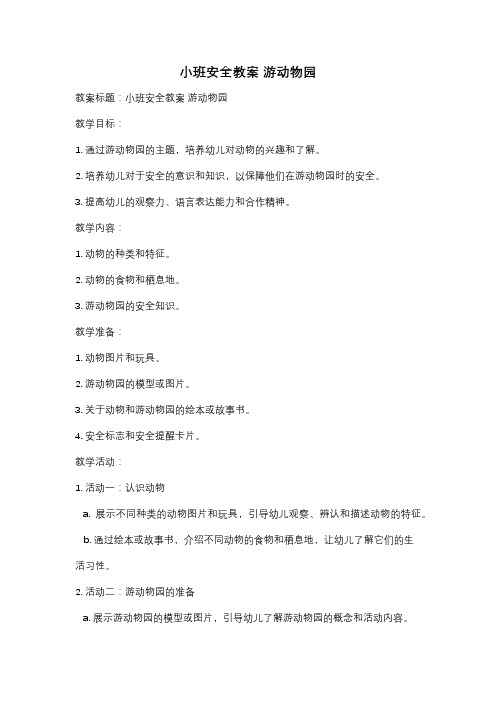 小班安全教案 游动物园

教案标题：小班安全教案 游动物园

教学目标：

1. 通过游动物园的主题，培养幼儿对动物的兴趣和了解。

2. 培养幼儿对于安全的意识和知识，以保障他们在游动物园时的安全。

3. 提高幼儿的观察力、语言表达能力和合作精神。

教学内容：

1. 动物的种类和特征。

2. 动物的食物和栖息地。

3. 游动物园的安全知识。

教学准备：

1. 动物图片和玩具。

2. 游动物园的模型或图片。

3. 关于动物和游动物园的绘本或故事书。

4. 安全标志和安全提醒卡片。

教学活动：

1. 活动一：认识动物

a. 展示不同种类的动物图片和玩具，引导幼儿观察、辨认和描述动物的特征。

b. 通过绘本或故事书，介绍不同动物的食物和栖息地，让幼儿了解它们的生活习性。

2. 活动二：游动物园的准备

a. 展示游动物园的模型或图片，引导幼儿了解游动物园的概念和活动内容。